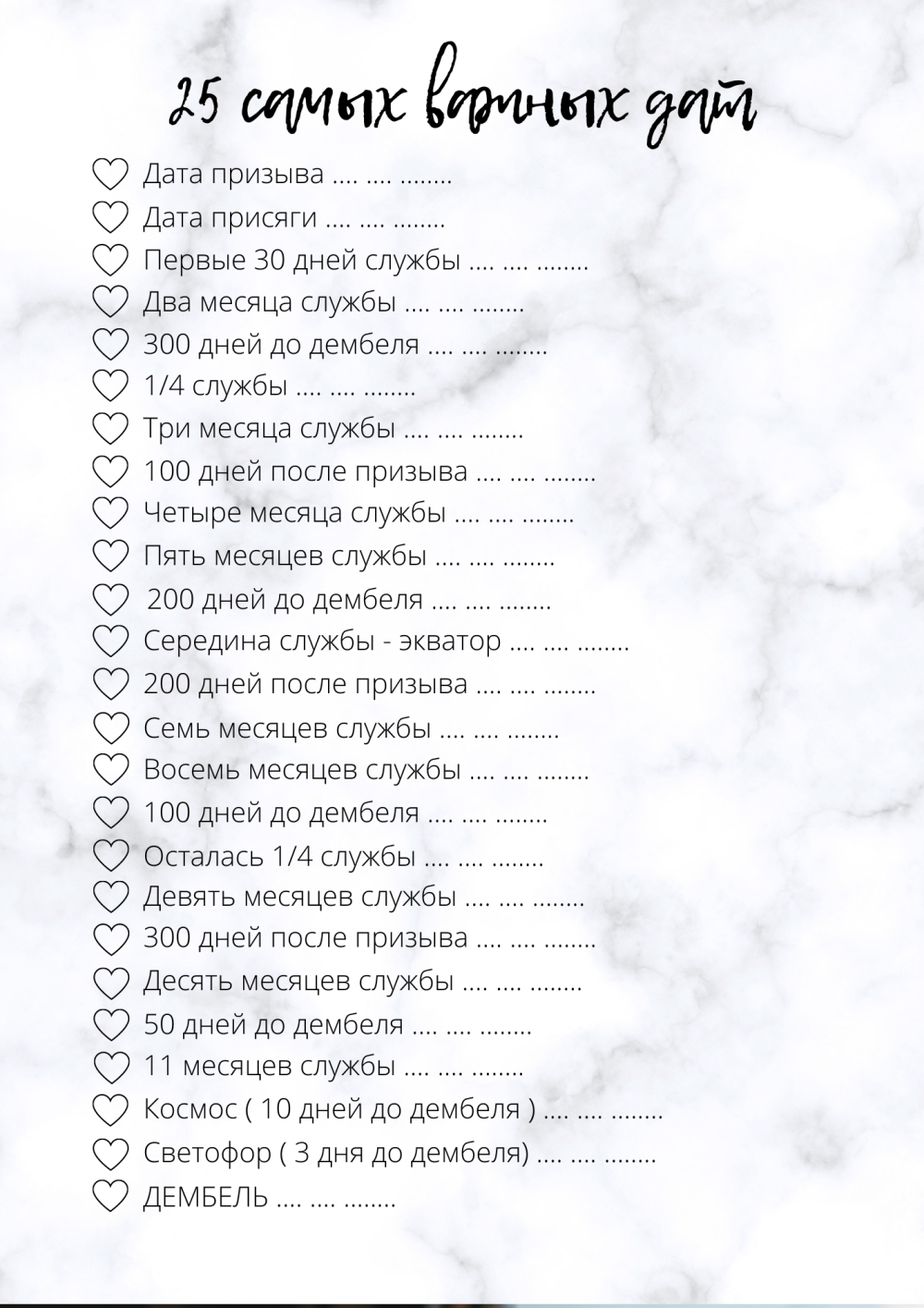 25 самых важных дат

Дата призыва .... .... ........

Дата присяги .... .... ........

Первые 30 дней службы .... .... ........

Два месяца службы .... .... ........

300 дней до дембеля .... .... ........

1/4 службы .... .... ........

Три месяца службы .... .... ........

100 дней после призыва .... .... ........

Четыре месяца службы .... .... ........

Пять месяцев службы .... .... ........

200 дней до дембеля .... .... ........

Середина службы - экватор .... .... ........

200 дней после призыва .... .... ........

Семь месяцев службы .... .... ........

Восемь месяцев службы .... .... ........

100 дней до дембеля .... .... ........

Осталась 1/4 службы .... .... ........

Девять месяцев службы .... .... ........

300 дней после призыва .... .... ........

Десять месяцев службы .... .... ........

50 дней до дембеля .... .... ........

11 месяцев службы .... .... ........

Космос ( 10 дней до дембеля ) .... .... ........

Светофор ( 3 дня до дембеля) .... .... ........

ДЕМБЕЛЬ .... .... ........